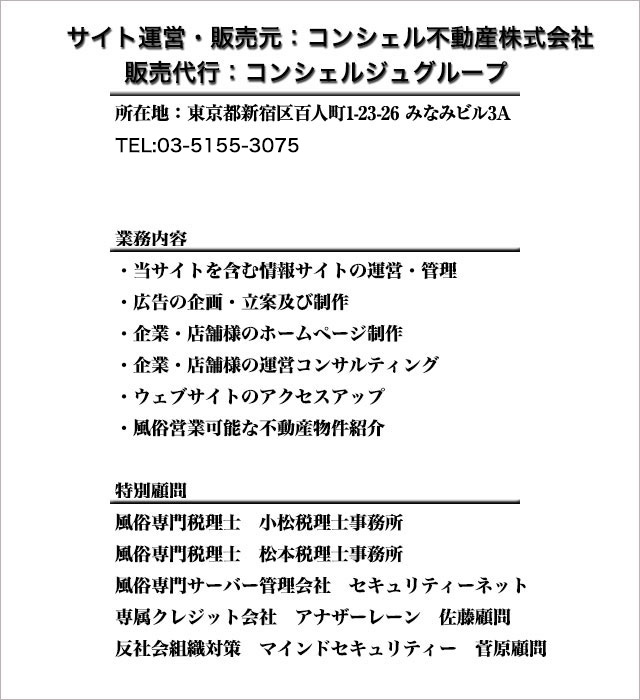 サイト運営・販売元：コンシェル不動産株式会社
販売代行：コンシェルジュグループ

所在地：東京都新宿区百人町1-23-26 みなみビル3A
TEL:03-5155-3075

業務内容

・当サイトを含む情報サイトの運営・管理
・広告の企画・立案及び制作
・企業・店舗様のホームページ制作
・企業・店舗様の運営コンサルティング
・ウェブサイトのアクセスアップ
・風俗営業可能な不動産物件紹介

特別顧問

風俗専門税理士　小松税理士事務所
風俗専門税理士　松本税理士事務所
風俗専門サーバー管理会社　セキュリティーネット
専属クレジット会社　アナザーレーン　佐藤顧問
反社会組織対策　マインドセキュリティー　菅原顧問